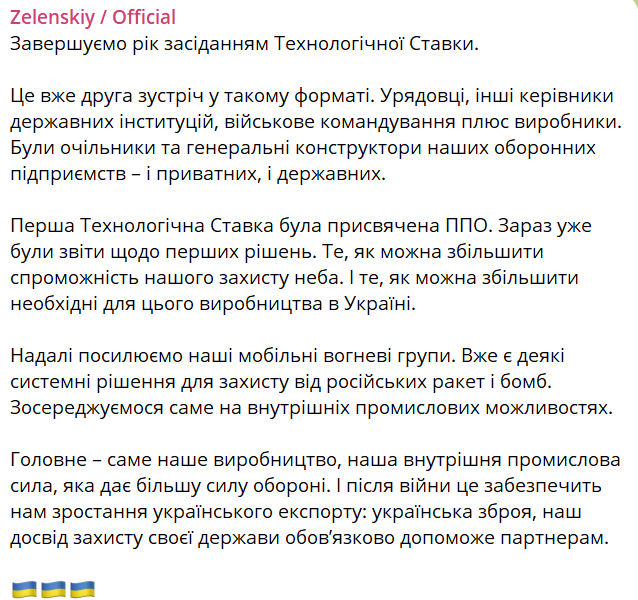 Zelenskiy / Official
Завершуємо рік засіданням Технологічної Ставки.

Це вже друга зустріч у такому форматі. Урядовці, інші керівники державних інституцій, військове командування плюс виробники. Були очільники та генеральні конструктори наших оборонних підприємств – і приватних, і державних.

Перша Технологічна Ставка була присвячена ППО. Зараз уже були звіти щодо перших рішень. Те, як можна збільшити спроможність нашого захисту неба. І те, як можна збільшити необхідні для цього виробництва в Україні.

Надалі посилюємо наші мобільні вогневі групи. Вже є деякі системні рішення для захисту від російських ракет і бомб. Зосереджуємося саме на внутрішніх промислових можливостях.

Головне – саме наше виробництво, наша внутрішня промислова сила, яка дає більшу силу обороні. І після війни це забезпечить нам зростання українського експорту: українська зброя, наш досвід захисту своєї держави обов'язково допоможе партнерам.

🇺🇦🇺🇦🇺🇦